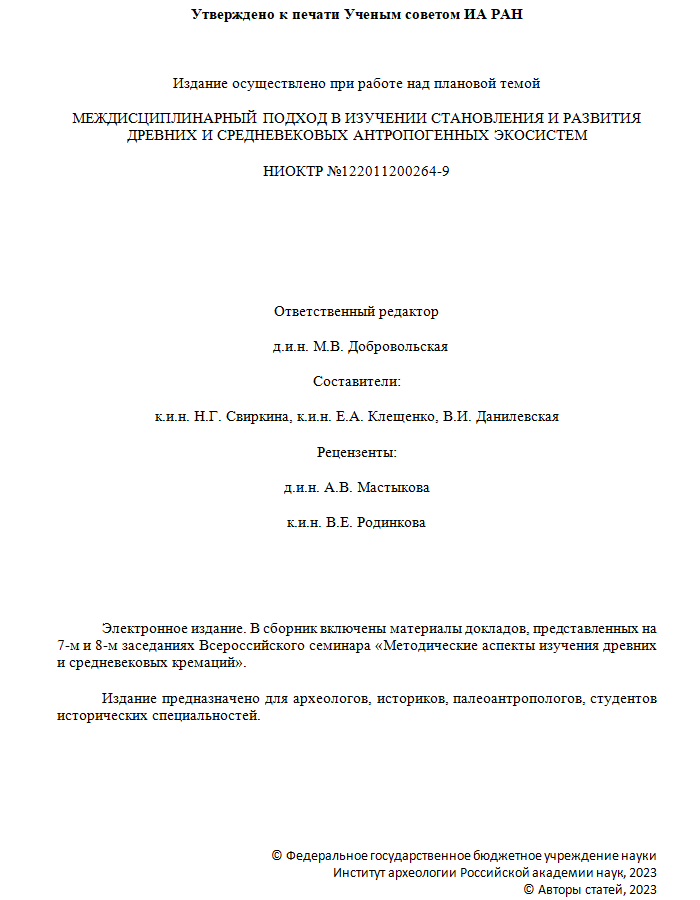 Утверждено к печати Ученым советом ИА РАН

Издание осуществлено при работе над плановой темой

МЕЖДИСЦИПЛИНАРНЫЙ ПОДХОД В ИЗУЧЕНИИ СТАНОВЛЕНИЯ И РАЗВИТИЯ ДРЕВНИХ И СРЕДНЕВЕКОВЫХ АНТРОПОГЕННЫХ ЭКОСИСТЕМ

НИОКТР №122011200264-9

Ответственный редактор

д.и.н. М.В. Добровольская

Составители:

к.и.н. Н.Г. Свиркина, к.и.н. Е.А. Клещенко, В.И. Данилевская

Рецензенты:

д.и.н. А.В. Мастыкова

к.и.н. В.Е. Родинкова

Электронное издание. В сборник включены материалы докладов, представленных на 7-м и 8-м заседаниях Всероссийского семинара «Методические аспекты изучения древних и средневековых кремаций».

Издание предназначено для археологов, историков, палеоантропологов, студентов исторических специальностей.

© Федеральное государственное бюджетное учреждение науки
Институт археологии Российской академии наук, 2023
© Авторы статей, 2023